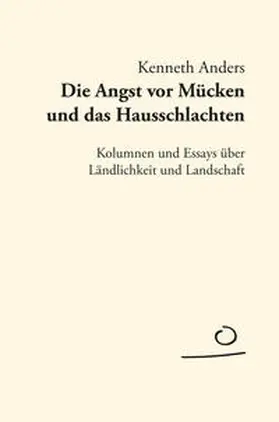 Kenneth Anders

Die Angst vor Mücken und das Hausschlachten

Kolumnen und Essays über Ländlichkeit und Landschaft